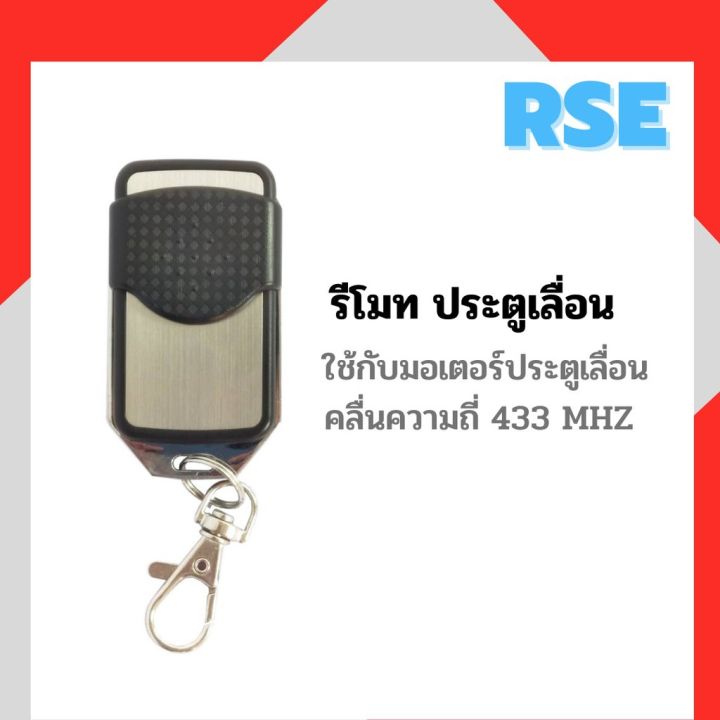 RSE

รีโมท ประตูเลื่อน

ใช้กับมอเตอร์ประตูเลื่อน
คลื่นความถี่ 433 MHZ